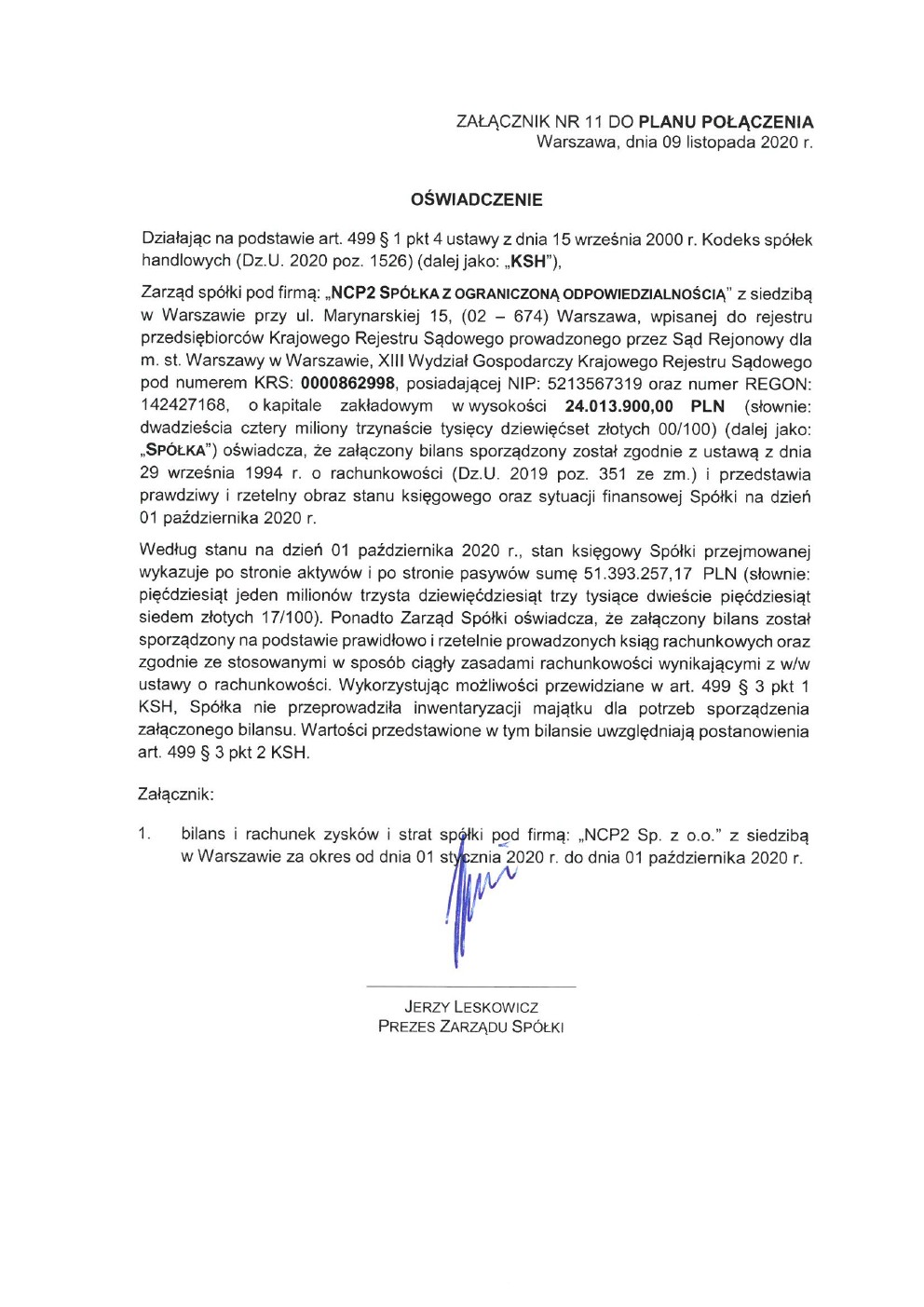 ZAŁĄCZNIK NR 11 DO PLANU POŁĄCZENIA
Warszawa, dnia 09 listopada 2020 r.

OŚWIADCZENIE

Działając na podstawie art. 499 § 1 pkt 4 ustawy z dnia 15 września 2000 r. Kodeks spółek handlowych (Dz.U. 2020 poz. 1526) (dalej jako: „KSH"),

Zarząd spółki pod firmą: „NCP2 SPÓŁKA Z OGRANICZONĄ ODPOWIEDZIALNOŚCIĄ" z siedzibą w Warszawie przy ul. Marynarskiej 15, (02 – 674) Warszawa, wpisanej do rejestru przedsiębiorców Krajowego Rejestru Sądowego prowadzonego przez Sąd Rejonowy dla m. st. Warszawy w Warszawie, XIII Wydział Gospodarczy Krajowego Rejestru Sądowego pod numerem KRS: 0000862998, posiadającej NIP: 5213567319 oraz numer REGON: 142427168, o kapitale zakładowym w wysokości 24.013.900,00 PLN (słownie: dwadzieścia cztery miliony trzynaście tysięcy dziewięćset złotych 00/100) (dalej jako: „SPÓŁKA") oświadcza, że załączony bilans sporządzony został zgodnie z ustawą z dnia 29 września 1994 r. o rachunkowości (Dz.U. 2019 poz. 351 ze zm.) i przedstawia prawdziwy i rzetelny obraz stanu księgowego oraz sytuacji finansowej Spółki na dzień 01 października 2020 r.

Według stanu na dzień 01 października 2020 r., stan księgowy Spółki przejmowanej wykazuje po stronie aktywów i po stronie pasywów sumę 51.393.257,17 PLN (słownie: pięćdziesiąt jeden milionów trzysta dziewięćdziesiąt trzy tysiące dwieście pięćdziesiąt siedem złotych 17/100). Ponadto Zarząd Spółki oświadcza, że załączony bilans został sporządzony na podstawie prawidłowo i rzetelnie prowadzonych ksiąg rachunkowych oraz zgodnie ze stosowanymi w sposób ciągły zasadami rachunkowości wynikającymi z w/w ustawy o rachunkowości. Wykorzystując możliwości przewidziane w art. 499 § 3 pkt 1 KSH, Spółka nie przeprowadziła inwentaryzacji majątku dla potrzeb sporządzenia załączonego bilansu. Wartości przedstawione w tym bilansie uwzględniają postanowienia art. 499 § 3 pkt 2 KSH.

Załącznik:

1. bilans i rachunek zysków i strat spółki pod firmą: „NCP2 Sp. z o.o." z siedzibą w Warszawie za okres od dnia 01 stycznia 2020 r. do dnia 01 października 2020 r.

JERZY LESKOWICZ
PREZES ZARZĄDU SPÓŁKI